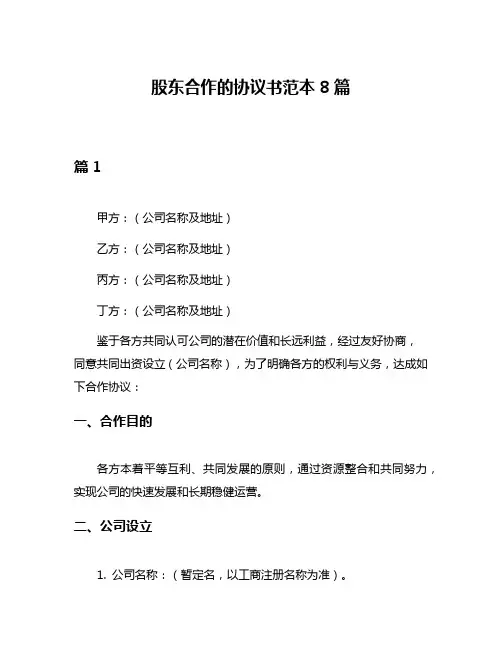 股东合作的协议书范本 8 篇

篇 1

甲方：（公司名称及地址）

乙方：（公司名称及地址）

丙方：（公司名称及地址）

丁方：（公司名称及地址）

鉴于各方共同认可公司的潜在价值和长远利益，经过友好协商，同意共同出资设立（公司名称），为了明确各方的权利与义务，达成如下合作协议：

一、合作目的

各方本着平等互利、共同发展的原则，通过资源整合和共同努力，实现公司的快速发展和长期稳健运营。

二、公司设立

1. 公司名称：（暂定名，以工商注册名称为准）。